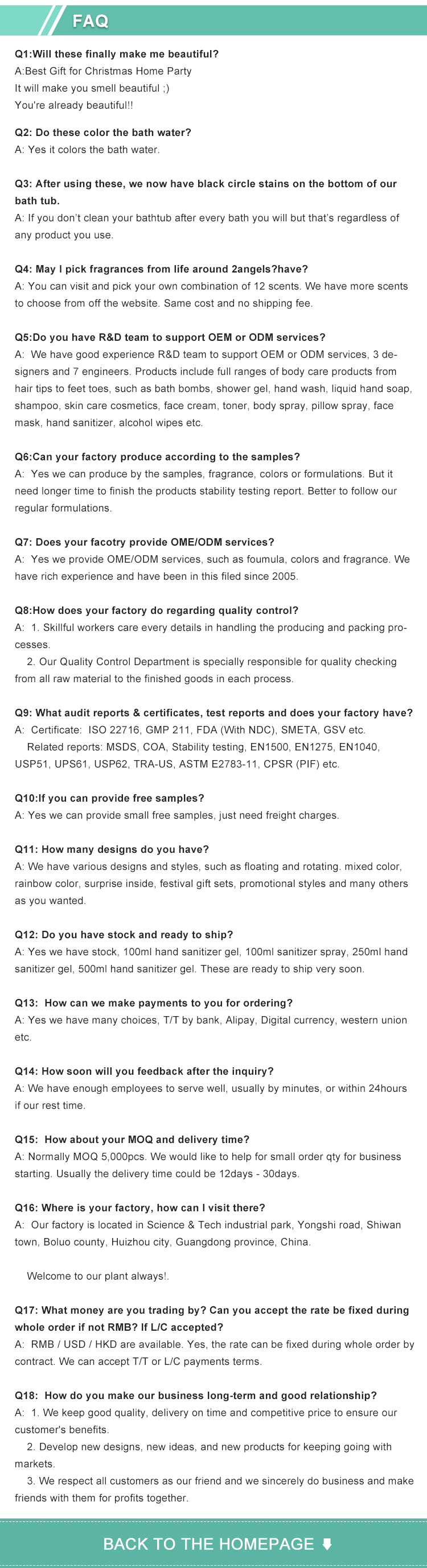 FAQ

Q1:Will these finally make me beautiful?
A:Best Gift for Christmas Home Party
It will make you smell beautiful ;)
You're already beautiful!!

Q2: Do these color the bath water?
A: Yes it colors the bath water.

Q3: After using these, we now have black circle stains on the bottom of our bath tub.
A: If you don't clean your bathtub after every bath you will but that's regardless of any product you use.

Q4: May I pick fragrances from life around 2angels?have?
A: You can visit and pick your own combination of 12 scents. We have more scents to choose from off the website. Same cost and no shipping fee.

Q5:Do you have R&D team to support OEM or ODM services?
A: We have good experience R&D team to support OEM or ODM services, 3 designers and 7 engineers. Products include full ranges of body care products from hair tips to feet toes, such as bath bombs, shower gel, hand wash, liquid hand soap, shampoo, skin care cosmetics, face cream, toner, body spray, pillow spray, face mask, hand sanitizer, alcohol wipes etc.

Q6:Can your factory produce according to the samples?
A: Yes we can produce by the samples, fragrance, colors or formulations. But it need longer time to finish the products stability testing report. Better to follow our regular formulations.

Q7: Does your facotry provide OME/ODM services?
A: Yes we provide OME/ODM services, such as foumula, colors and fragrance. We have rich experience and have been in this filed since 2005.

Q8:How does your factory do regarding quality control?
A: 1. Skillful workers care every details in handling the producing and packing processes.
2. Our Quality Control Department is specially responsible for quality checking from all raw material to the finished goods in each process.

Q9: What audit reports & certificates, test reports and does your factory have?
A: Certificate: ISO 22716, GMP 211, FDA (With NDC), SMETA, GSV etc.
Related reports: MSDS, COA, Stability testing, EN1500, EN1275, EN1040, USP51, UPS61, USP62, TRA-US, ASTM E2783-11, CPSR (PIF) etc.

Q10:If you can provide free samples?
A: Yes we can provide small free samples, just need freight charges.

Q11: How many designs do you have?
A: We have various designs and styles, such as floating and rotating. mixed color, rainbow color, surprise inside, festival gift sets, promotional styles and many others as you wanted.

Q12: Do you have stock and ready to ship?
A: Yes we have stock, 100ml hand sanitizer gel, 100ml sanitizer spray, 250ml hand sanitizer gel, 500ml hand sanitizer gel. These are ready to ship very soon.

Q13: How can we make payments to you for ordering?
A: Yes we have many choices, T/T by bank, Alipay, Digital currency, western union etc.

Q14: How soon will you feedback after the inquiry?
A: We have enough employees to serve well, usually by minutes, or within 24hours if our rest time.

Q15: How about your MOQ and delivery time?
A: Normally MOQ 5,000pcs. We would like to help for small order qty for business starting. Usually the delivery time could be 12days - 30days.

Q16: Where is your factory, how can I visit there?
A: Our factory is located in Science & Tech industrial park, Yongshi road, Shiwan town, Boluo county, Huizhou city, Guangdong province, China.

Welcome to our plant always!.

Q17: What money are you trading by? Can you accept the rate be fixed during whole order if not RMB? If L/C accepted?
A: RMB / USD / HKD are available. Yes, the rate can be fixed during whole order by contract. We can accept T/T or L/C payments terms.

Q18: How do you make our business long-term and good relationship?
A: 1. We keep good quality, delivery on time and competitive price to ensure our customer's benefits.
2. Develop new designs, new ideas, and new products for keeping going with markets.
3. We respect all customers as our friend and we sincerely do business and make friends with them for profits together.

BACK TO THE HOMEPAGE